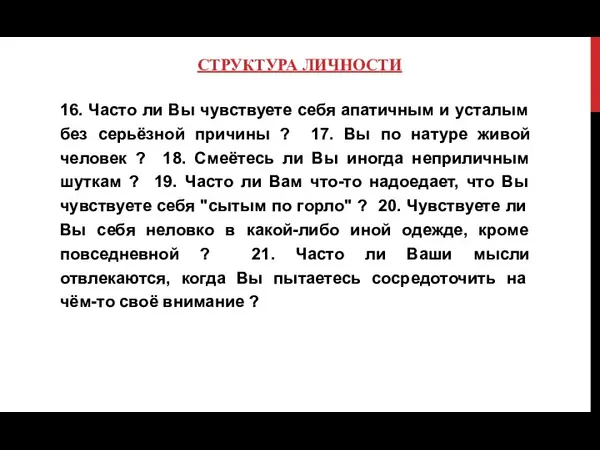 СТРУКТУРА ЛИЧНОСТИ

16. Часто ли Вы чувствуете себя апатичным и усталым без серьёзной причины ? 17. Вы по натуре живой человек ? 18. Смеётесь ли Вы иногда неприличным шуткам ? 19. Часто ли Вам что-то надоедает, что Вы чувствуете себя "сытым по горло" ? 20. Чувствуете ли Вы себя неловко в какой-либо иной одежде, кроме повседневной ? 21. Часто ли Ваши мысли отвлекаются, когда Вы пытаетесь сосредоточить на чём-то своё внимание ?